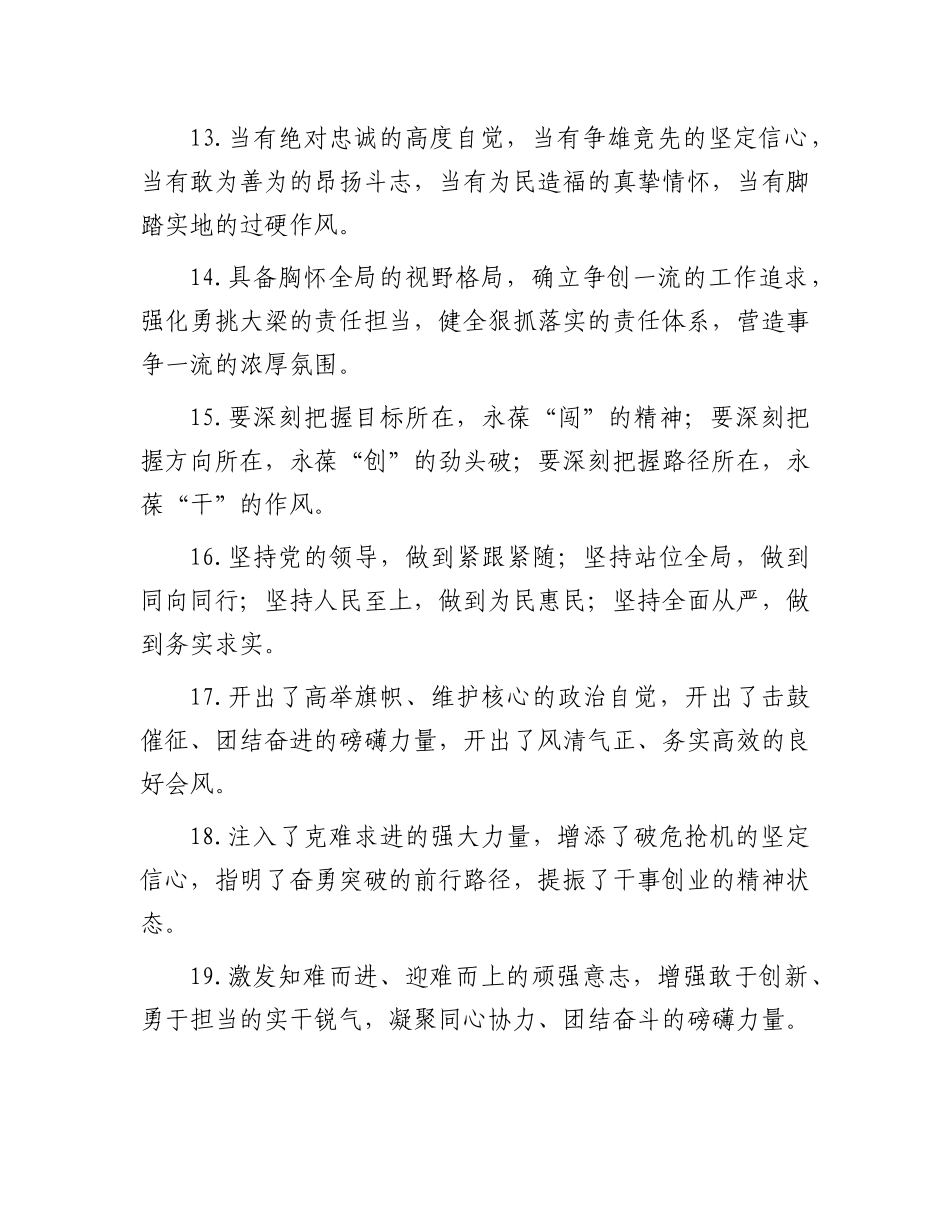 13.当有绝对忠诚的高度自觉，当有争雄竞先的坚定信心，当有敢为善为的昂扬斗志，当有为民造福的真挚情怀，当有脚踏实地的过硬作风。

14.具备胸怀全局的视野格局，确立争创一流的工作追求，强化勇挑大梁的责任担当，健全狠抓落实的责任体系，营造事争一流的浓厚氛围。

15.要深刻把握目标所在，永葆“闯”的精神；要深刻把握方向所在，永葆“创”的劲头破；要深刻把握路径所在，永葆“干”的作风。

16.坚持党的领导，做到紧跟紧随；坚持站位全局，做到同向同行；坚持人民至上，做到为民惠民；坚持全面从严，做到务实求实。

17.开出了高举旗帜、维护核心的政治自觉，开出了击鼓催征、团结奋进的磅礴力量，开出了风清气正、务实高效的良好会风。

18.注入了克难求进的强大力量，增添了破危抢机的坚定信心，指明了奋勇突破的前行路径，提振了干事创业的精神状态。

19.激发知难而进、迎难而上的顽强意志，增强敢于创新、勇于担当的实干锐气，凝聚同心协力、团结奋斗的磅礴力量。